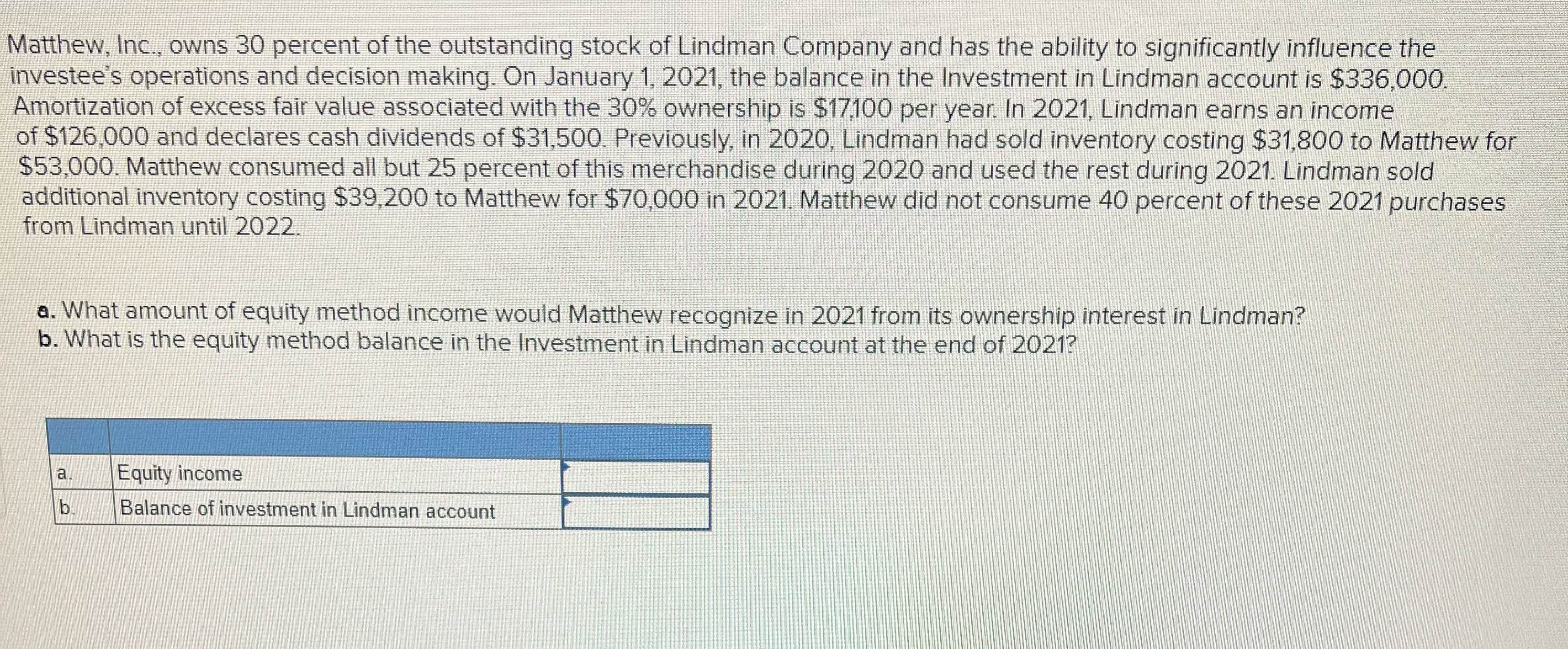 Matthew, Inc., owns 30 percent of the outstanding stock of Lindman Company and has the ability to significantly influence the investee's operations and decision making. On January 1, 2021, the balance in the Investment in Lindman account is $336,000. Amortization of excess fair value associated with the 30% ownership is $17,100 per year. In 2021, Lindman earns an income of $126,000 and declares cash dividends of $31,500. Previously, in 2020, Lindman had sold inventory costing $31,800 to Matthew for $53,000. Matthew consumed all but 25 percent of this merchandise during 2020 and used the rest during 2021. Lindman sold additional inventory costing $39,200 to Matthew for $70,000 in 2021. Matthew did not consume 40 percent of these 2021 purchases from Lindman until 2022.

a. What amount of equity method income would Matthew recognize in 2021 from its ownership interest in Lindman?
b. What is the equity method balance in the Investment in Lindman account at the end of 2021?

| | | |
|---|---|---|
| a. | Equity income | |
| b. | Balance of investment in Lindman account | |